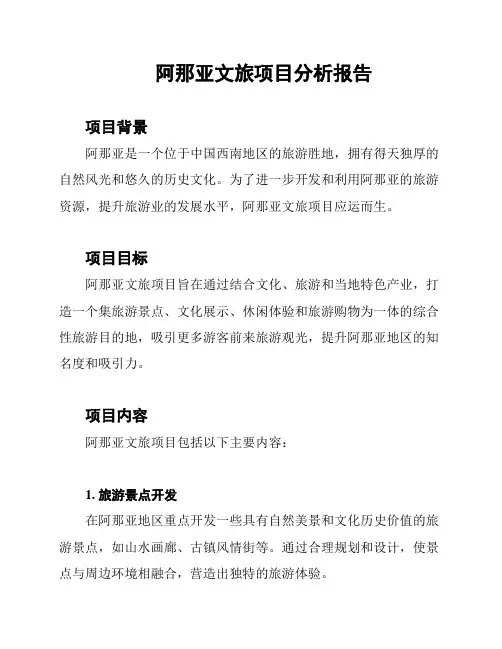 阿那亚文旅项目分析报告

项目背景

阿那亚是一个位于中国西南地区的旅游胜地，拥有得天独厚的自然风光和悠久的历史文化。为了进一步开发和利用阿那亚的旅游资源，提升旅游业的发展水平，阿那亚文旅项目应运而生。

项目目标

阿那亚文旅项目旨在通过结合文化、旅游和当地特色产业，打造一个集旅游景点、文化展示、休闲体验和旅游购物为一体的综合性旅游目的地，吸引更多游客前来旅游观光，提升阿那亚地区的知名度和吸引力。

项目内容

阿那亚文旅项目包括以下主要内容：

1. 旅游景点开发

在阿那亚地区重点开发一些具有自然美景和文化历史价值的旅游景点，如山水画廊、古镇风情街等。通过合理规划和设计，使景点与周边环境相融合，营造出独特的旅游体验。